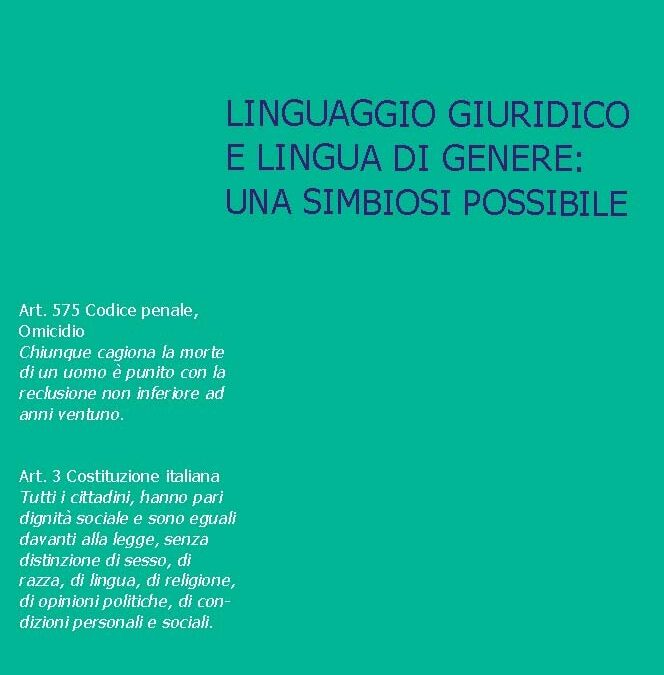 LINGUAGGIO GIURIDICO E LINGUA DI GENERE: UNA SIMBIOSI POSSIBILE

Art. 575 Codice penale, Omicidio
Chiunque cagiona la morte di un uomo è punito con la reclusione non inferiore ad anni ventuno.

Art. 3 Costituzione italiana
Tutti i cittadini, hanno pari dignità sociale e sono eguali davanti alla legge, senza distinzione di sesso, di razza, di lingua, di religione, di opinioni politiche, di condizioni personali e sociali.